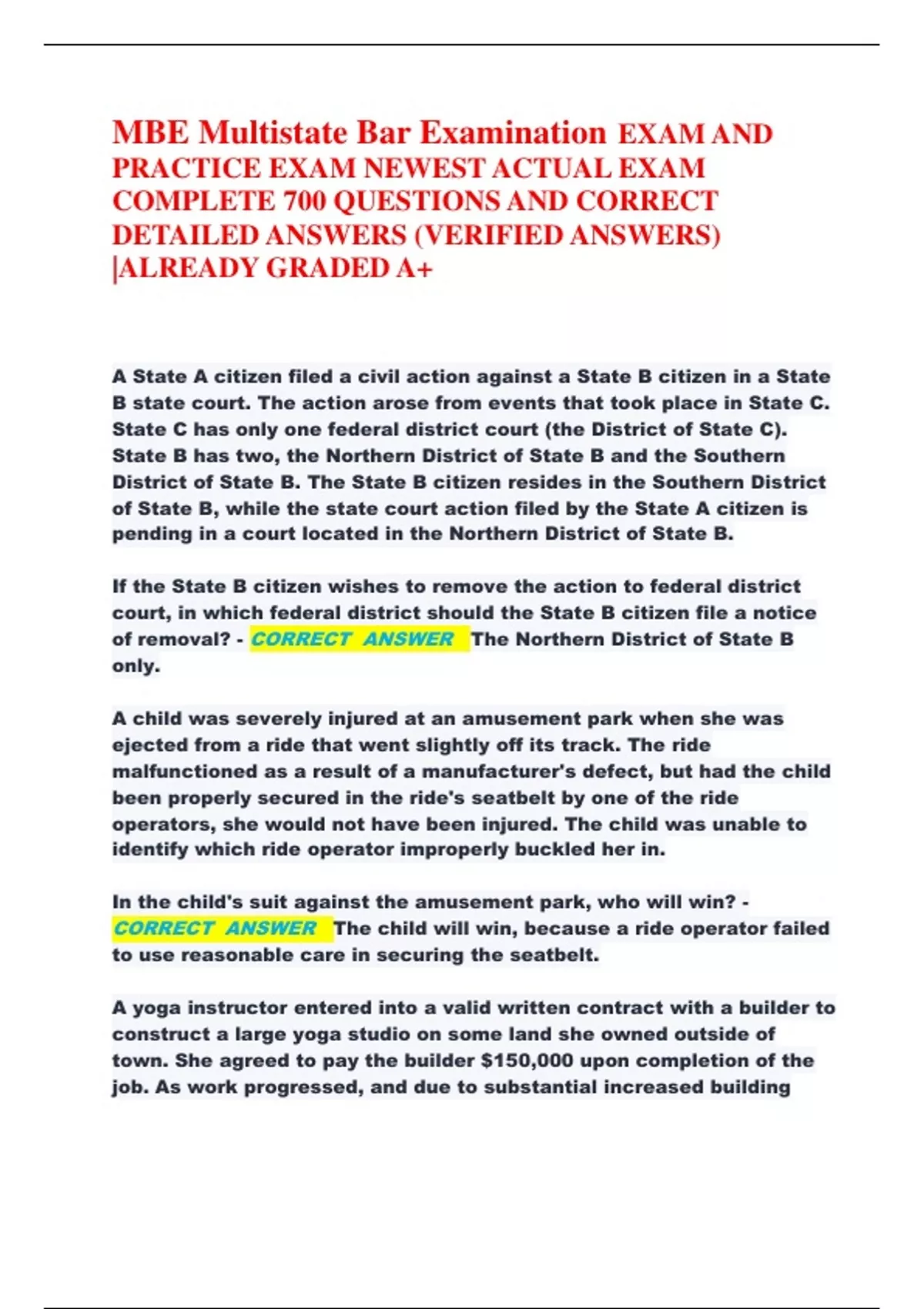 MBE Multistate Bar Examination EXAM AND PRACTICE EXAM NEWEST ACTUAL EXAM COMPLETE 700 QUESTIONS AND CORRECT DETAILED ANSWERS (VERIFIED ANSWERS) |ALREADY GRADED A+

A State A citizen filed a civil action against a State B citizen in a State B state court. The action arose from events that took place in State C. State C has only one federal district court (the District of State C). State B has two, the Northern District of State B and the Southern District of State B. The State B citizen resides in the Southern District of State B, while the state court action filed by the State A citizen is pending in a court located in the Northern District of State B.

If the State B citizen wishes to remove the action to federal district court, in which federal district should the State B citizen file a notice of removal? - CORRECT ANSWER The Northern District of State B only.

A child was severely injured at an amusement park when she was ejected from a ride that went slightly off its track. The ride malfunctioned as a result of a manufacturer's defect, but had the child been properly secured in the ride's seatbelt by one of the ride operators, she would not have been injured. The child was unable to identify which ride operator improperly buckled her in.

In the child's suit against the amusement park, who will win? - CORRECT ANSWER The child will win, because a ride operator failed to use reasonable care in securing the seatbelt.

A yoga instructor entered into a valid written contract with a builder to construct a large yoga studio on some land she owned outside of town. She agreed to pay the builder $150,000 upon completion of the job. As work progressed, and due to substantial increased building